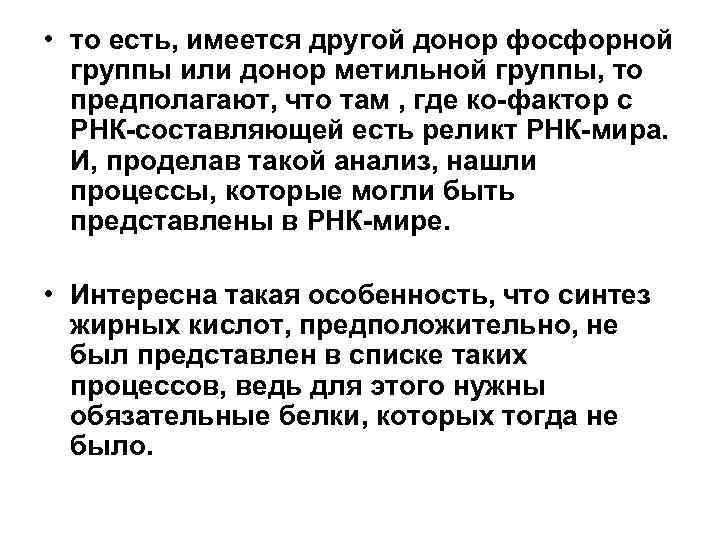 • то есть, имеется другой донор фосфорной группы или донор метильной группы, то предполагают, что там , где ко-фактор с РНК-составляющей есть реликт РНК-мира. И, проделав такой анализ, нашли процессы, которые могли быть представлены в РНК-мире.

• Интересна такая особенность, что синтез жирных кислот, предположительно, не был представлен в списке таких процессов, ведь для этого нужны обязательные белки, которых тогда не было.